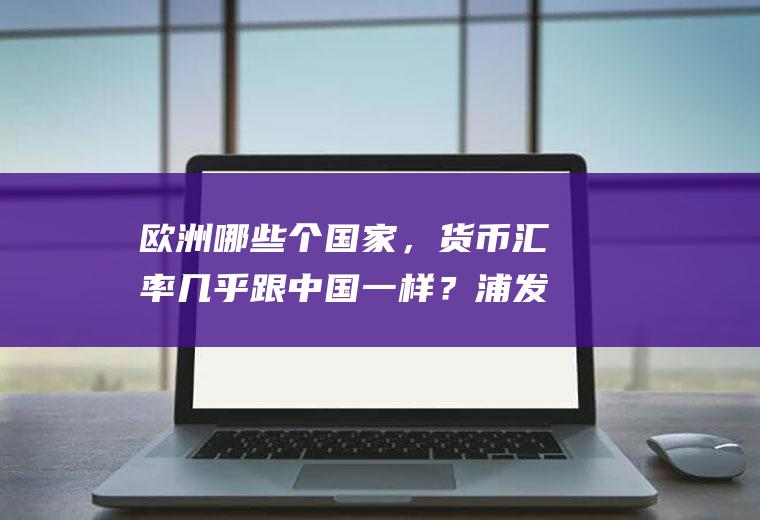 欧洲哪些个国家，货币汇率几乎跟中国一样？浦发